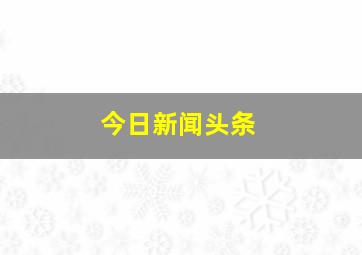 今日新闻头条